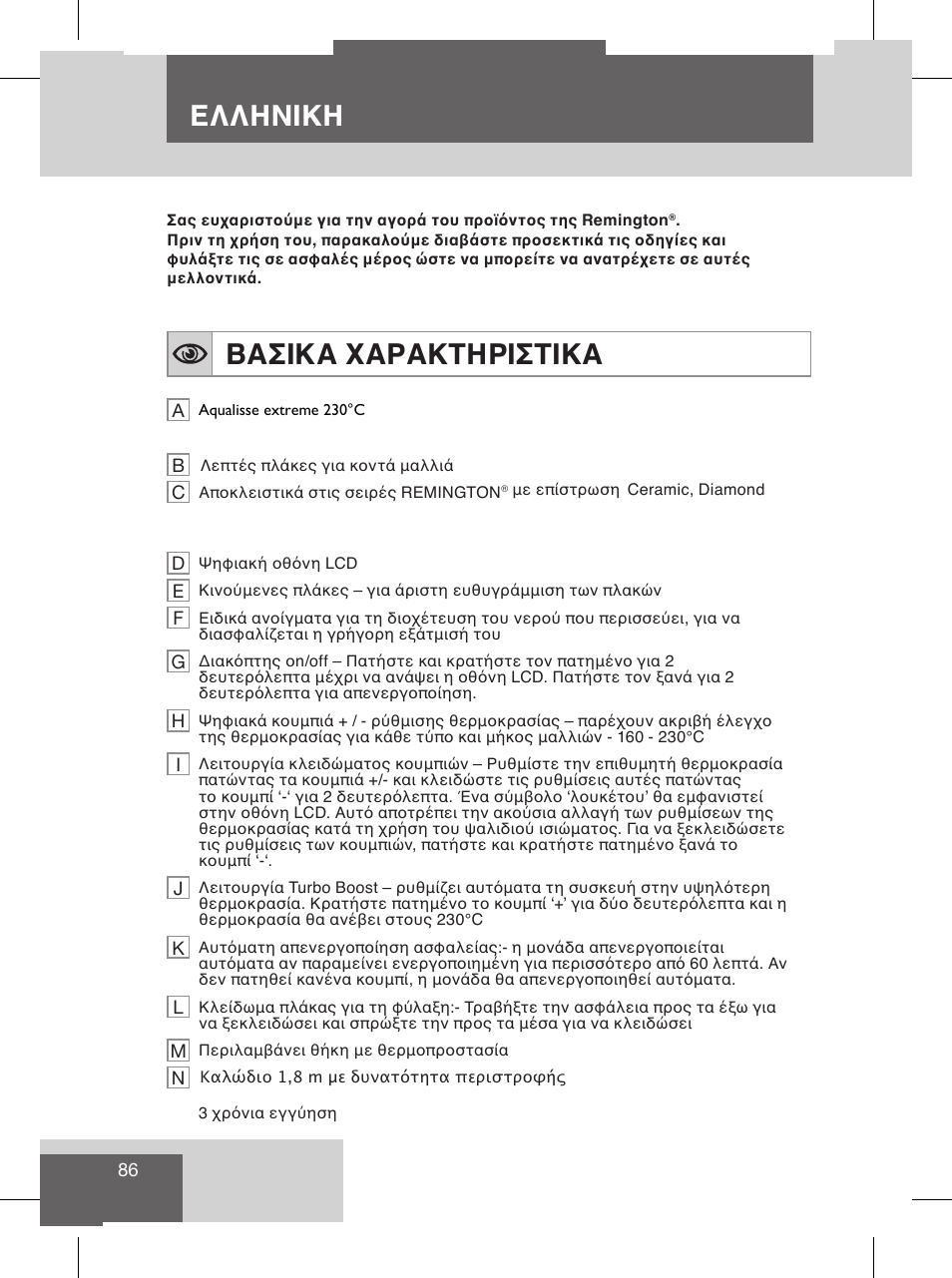 ΕΛΛΗΝΙΚΗ

Σας ευχαριστούμε για την αγορά του προϊόντος της Remington®. Πριν τη χρήση του, παρακαλούμε διαβάστε προσεκτικά τις οδηγίες και φυλάξτε τις σε ασφαλές μέρος ώστε να μπορείτε να ανατρέχετε σε αυτές μελλοντικά.

ΒΑΣΙΚΑ ΧΑΡΑΚΤΗΡΙΣΤΙΚΑ

A Aqualisse extreme 230°C

B Λεπτές πλάκες για κοντά μαλλιά

C Αποκλειστικά στις σειρές REMINGTON® με επίστρωση Ceramic, Diamond

D Ψηφιακή οθόνη LCD

E Κινούμενες πλάκες – για άριστη ευθυγράμμιση των πλακών

F Ειδικά ανοίγματα για τη διοχέτευση του νερού που περισσεύει, για να διασφαλίζεται η γρήγορη εξάτμισή του

G Διακόπτης on/off – Πατήστε και κρατήστε τον πατημένο για 2 δευτερόλεπτα μέχρι να ανάψει η οθόνη LCD. Πατήστε τον ξανά για 2 δευτερόλεπτα για απενεργοποίηση.

H Ψηφιακά κουμπιά + / - ρύθμισης θερμοκρασίας – παρέχουν ακριβή έλεγχο της θερμοκρασίας για κάθε τύπο και μήκος μαλλιών - 160 - 230°C

I Λειτουργία κλειδώματος κουμπιών – Ρυθμίστε την επιθυμητή θερμοκρασία πατώντας τα κουμπιά +/- και κλειδώστε τις ρυθμίσεις αυτές πατώντας το κουμπί '-' για 2 δευτερόλεπτα. Ένα σύμβολο 'λουκέτου' θα εμφανιστεί στην οθόνη LCD. Αυτό αποτρέπει την ακούσια αλλαγή των ρυθμίσεων της θερμοκρασίας κατά τη χρήση του ψαλιδιού ισιώματος. Για να ξεκλειδώσετε τις ρυθμίσεις των κουμπιών, πατήστε και κρατήστε πατημένο ξανά το κουμπί '-'.

J Λειτουργία Turbo Boost – ρυθμίζει αυτόματα τη συσκευή στην υψηλότερη θερμοκρασία. Κρατήστε πατημένο το κουμπί '+' για δύο δευτερόλεπτα και η θερμοκρασία θα ανέβει στους 230°C

K Αυτόματη απενεργοποίηση ασφαλείας:- η μονάδα απενεργοποιείται αυτόματα αν παραμείνει ενεργοποιημένη για περισσότερο από 60 λεπτά. Αν δεν πατηθεί κανένα κουμπί, η μονάδα θα απενεργοποιηθεί αυτόματα.

L Κλείδωμα πλάκας για τη φύλαξη:- Τραβήξτε την ασφάλεια προς τα έξω για να ξεκλειδώσει και σπρώξτε την προς τα μέσα για να κλειδώσει

M Περιλαμβάνει θήκη με θερμοπροστασία

N Καλώδιο 1,8 m με δυνατότητα περιστροφής

3 χρόνια εγγύηση

86